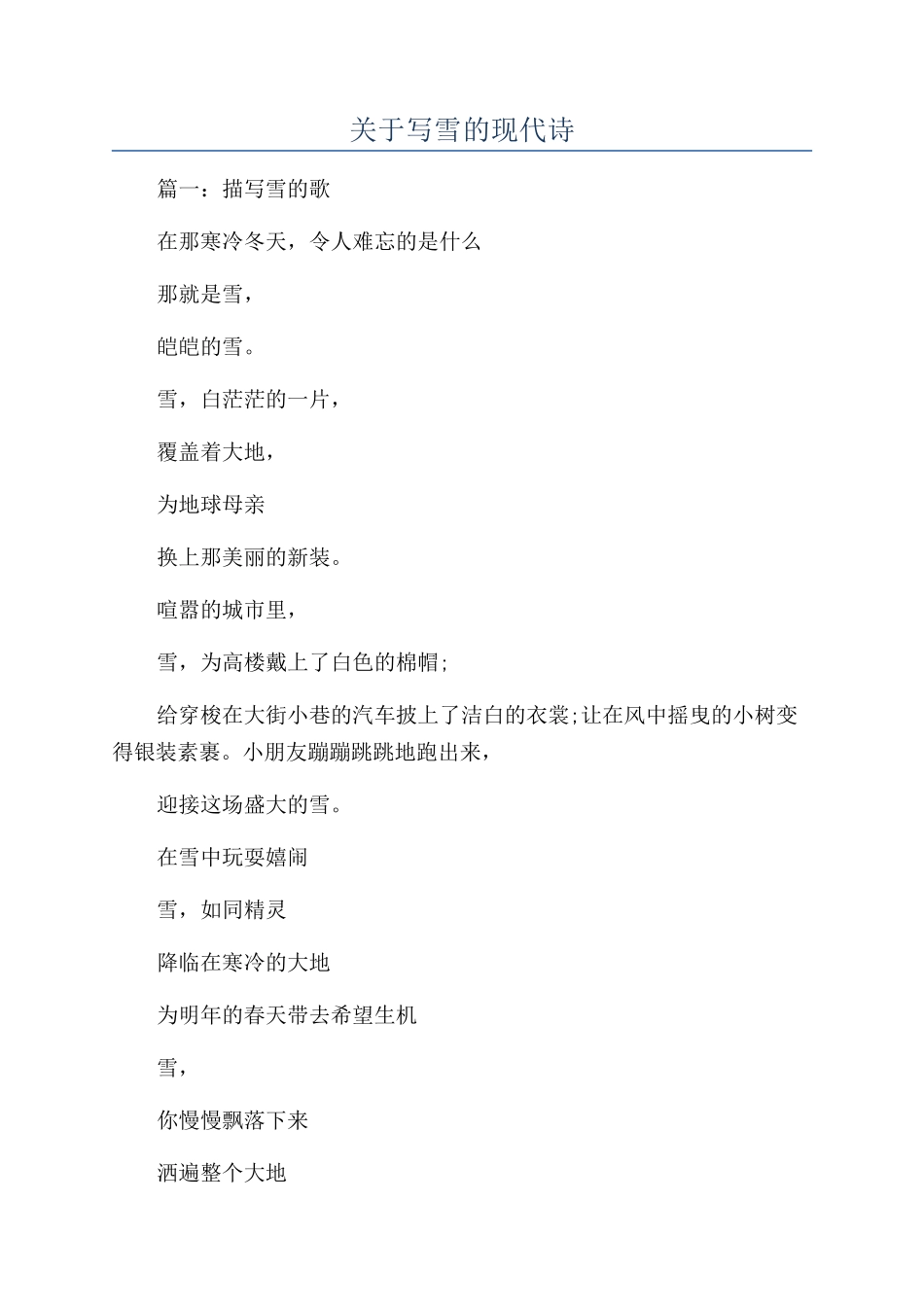 关于写雪的现代诗

篇一：描写雪的歌

在那寒冷冬天，令人难忘的是什么

那就是雪，

皑皑的雪。

雪，白茫茫的一片，

覆盖着大地，

为地球母亲

换上那美丽的新装。

喧嚣的城市里，

雪，为高楼戴上了白色的棉帽;

给穿梭在大街小巷的汽车披上了洁白的衣裳;让在风中摇曳的小树变得银装素裹。小朋友蹦蹦跳跳地跑出来，

迎接这场盛大的雪。

在雪中玩耍嬉闹

雪，如同精灵

降临在寒冷的大地

为明年的春天带去希望生机

雪，

你慢慢飘落下来

洒遍整个大地